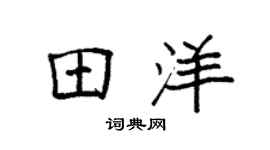 田洋

词典网